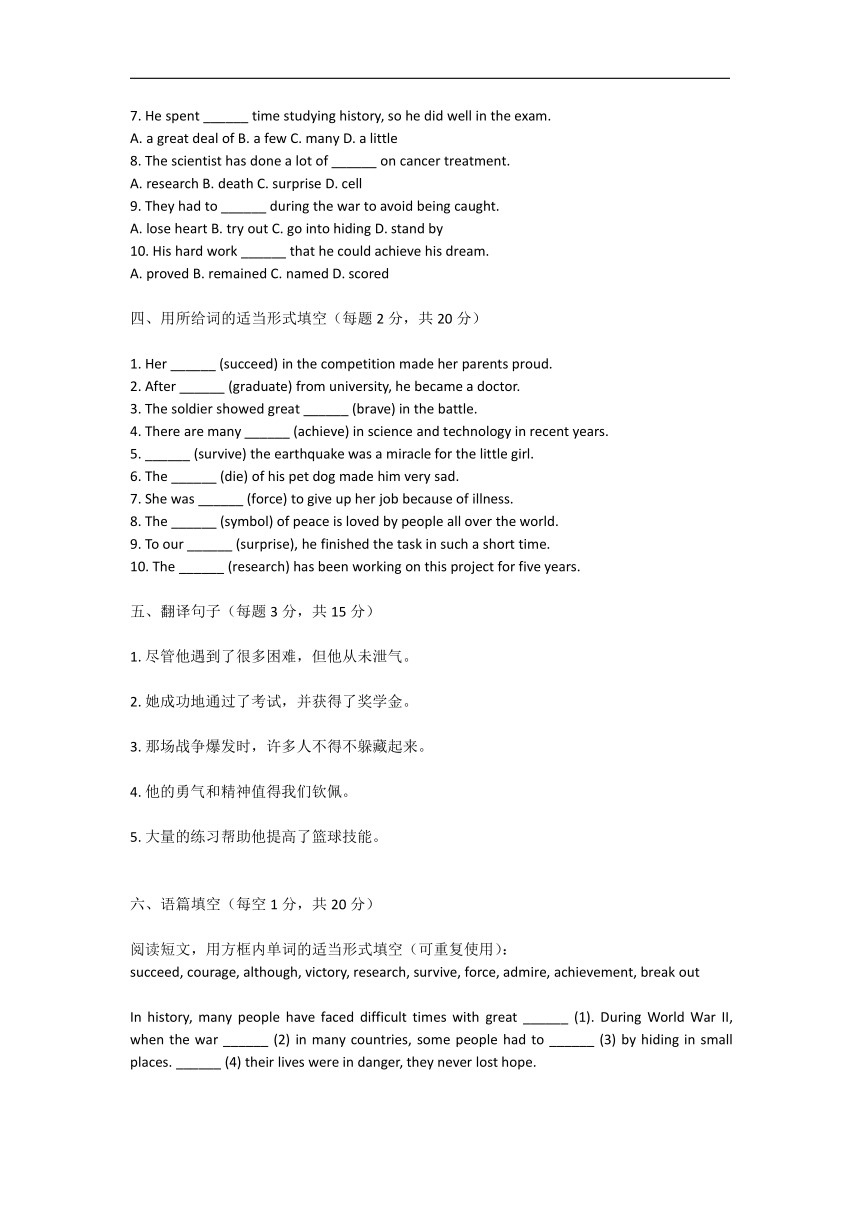 7. He spent ______ time studying history, so he did well in the exam.
A. a great deal of B. a few C. many D. a little
8. The scientist has done a lot of ______ on cancer treatment.
A. research B. death C. surprise D. cell
9. They had to ______ during the war to avoid being caught.
A. lose heart B. try out C. go into hiding D. stand by
10. His hard work ______ that he could achieve his dream.
A. proved B. remained C. named D. scored

四、用所给词的适当形式填空（每题 2 分，共 20 分）

1. Her ______ (succeed) in the competition made her parents proud.
2. After ______ (graduate) from university, he became a doctor.
3. The soldier showed great ______ (brave) in the battle.
4. There are many ______ (achieve) in science and technology in recent years.
5. ______ (survive) the earthquake was a miracle for the little girl.
6. The ______ (die) of his pet dog made him very sad.
7. She was ______ (force) to give up her job because of illness.
8. The ______ (symbol) of peace is loved by people all over the world.
9. To our ______ (surprise), he finished the task in such a short time.
10. The ______ (research) has been working on this project for five years.

五、翻译句子（每题 3 分，共 15 分）

1. 尽管他遇到了很多困难，但他从未泄气。

2. 她成功地通过了考试，并获得了奖学金。

3. 那场战争爆发时，许多人不得不躲藏起来。

4. 他的勇气和精神值得我们钦佩。

5. 大量的练习帮助他提高了篮球技能。

六、语篇填空（每空 1 分，共 20 分）

阅读短文，用方框内单词的适当形式填空（可重复使用）：
succeed, courage, although, victory, research, survive, force, admire, achievement, break out

In history, many people have faced difficult times with great ______ (1). During World War II, when the war ______ (2) in many countries, some people had to ______ (3) by hiding in small places. ______ (4) their lives were in danger, they never lost hope.